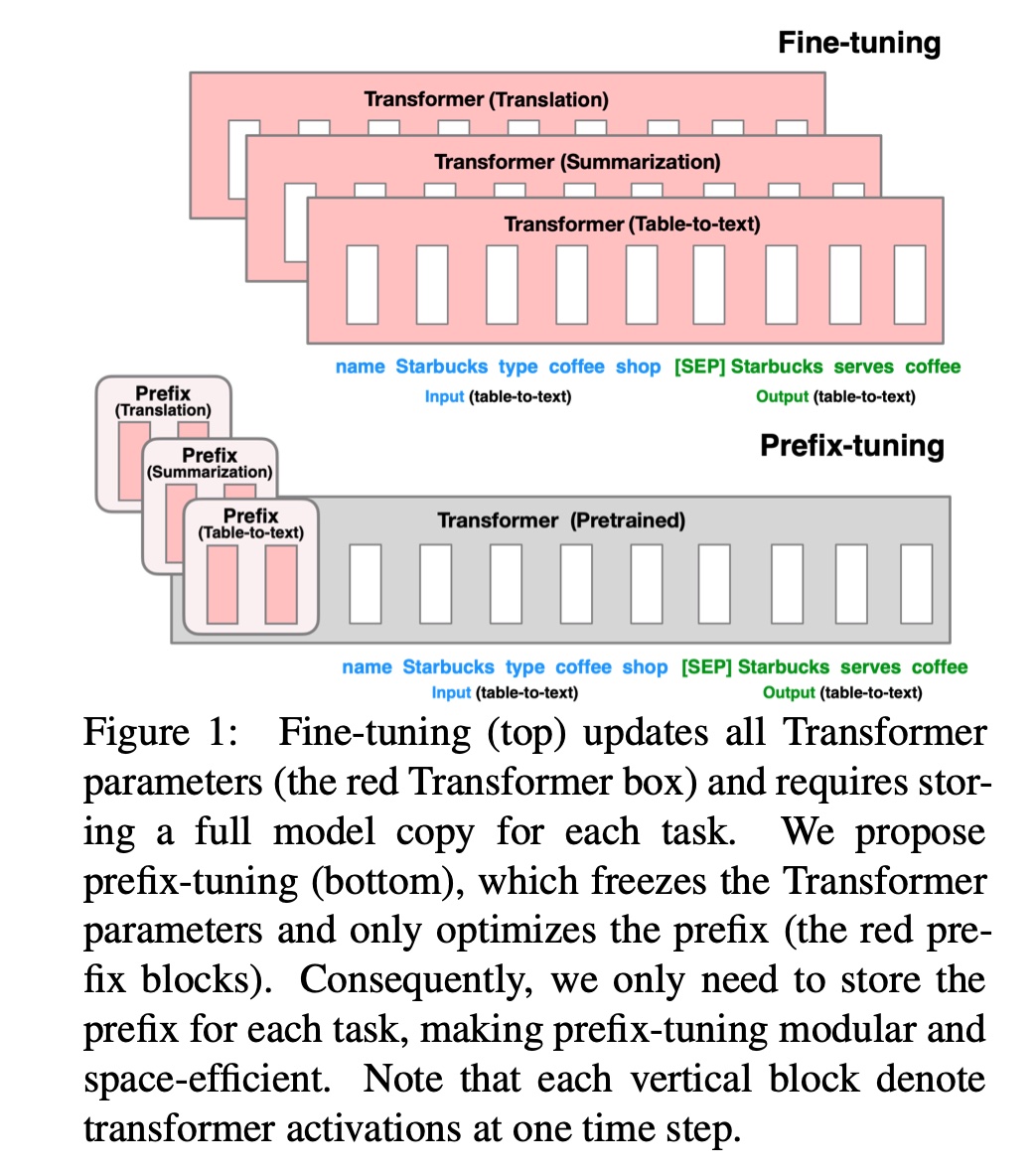 Fine-tuning

Transformer (Translation)

Transformer (Summarization)

Transformer (Table-to-text)

name Starbucks type coffee shop [SEP] Starbucks serves coffee

Input (table-to-text) Output (table-to-text)

Prefix (Translation)

Prefix (Summarization)

Prefix (Table-to-text)

Prefix-tuning

Transformer (Pretrained)

name Starbucks type coffee shop [SEP] Starbucks serves coffee

Input (table-to-text) Output (table-to-text)

Figure 1: Fine-tuning (top) updates all Transformer parameters (the red Transformer box) and requires storing a full model copy for each task. We propose prefix-tuning (bottom), which freezes the Transformer parameters and only optimizes the prefix (the red prefix blocks). Consequently, we only need to store the prefix for each task, making prefix-tuning modular and space-efficient. Note that each vertical block denote transformer activations at one time step.